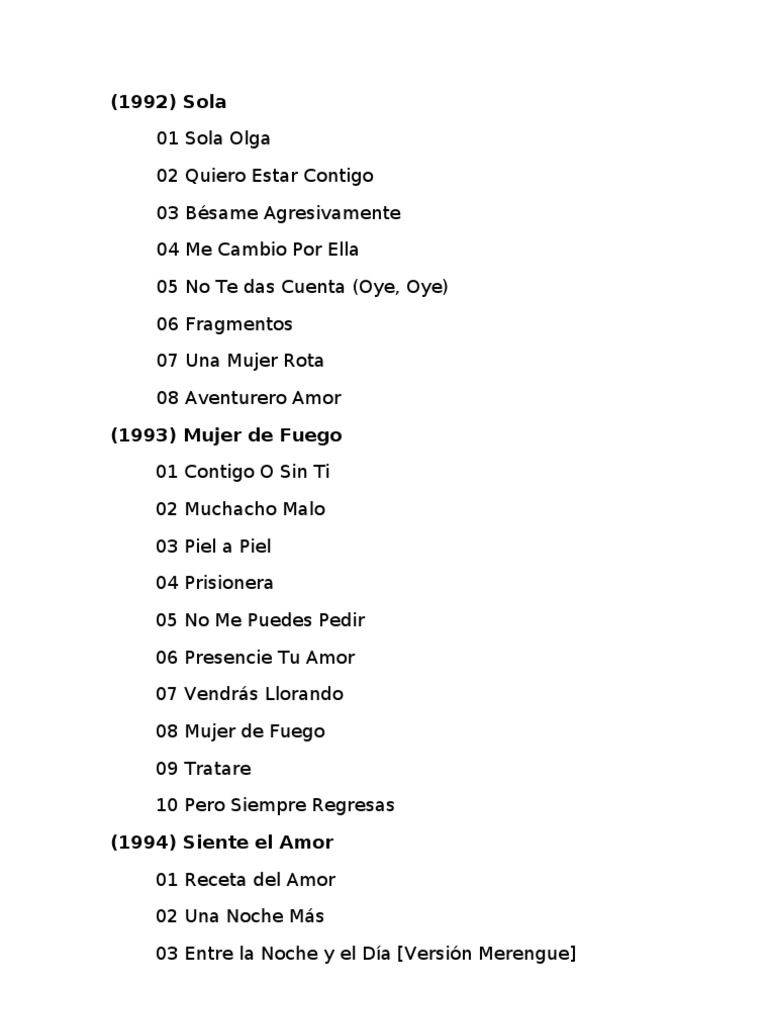 (1992) Sola

01 Sola Olga

02 Quiero Estar Contigo

03 Bésame Agresivamente

04 Me Cambio Por Ella

05 No Te das Cuenta (Oye, Oye)

06 Fragmentos

07 Una Mujer Rota

08 Aventurero Amor

(1993) Mujer de Fuego

01 Contigo O Sin Ti

02 Muchacho Malo

03 Piel a Piel

04 Prisionera

05 No Me Puedes Pedir

06 Presencie Tu Amor

07 Vendrás Llorando

08 Mujer de Fuego

09 Tratare

10 Pero Siempre Regresas

(1994) Siente el Amor

01 Receta del Amor

02 Una Noche Más

03 Entre la Noche y el Día [Versión Merengue]